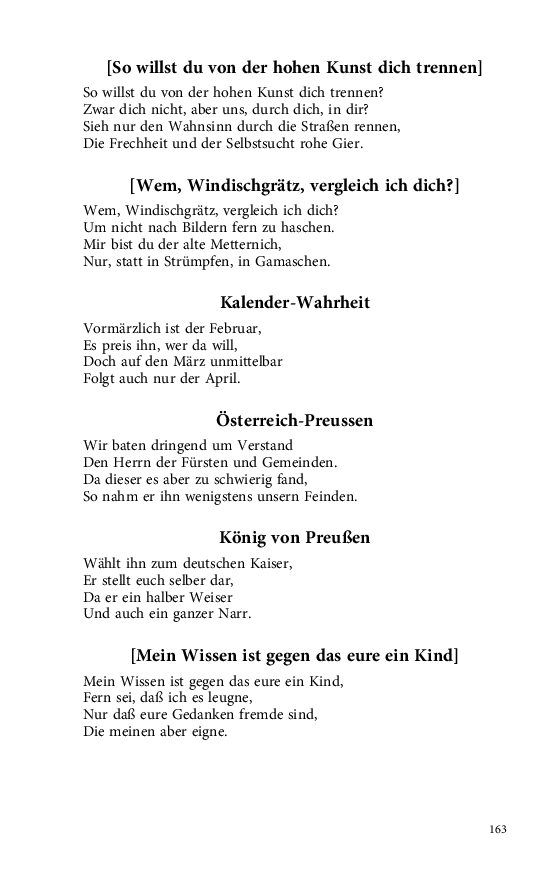 [So willst du von der hohen Kunst dich trennen]

So willst du von der hohen Kunst dich trennen?
Zwar dich nicht, aber uns, durch dich, in dir?
Sieh nur den Wahnsinn durch die Straßen rennen,
Die Frechheit und der Selbstsucht rohe Gier.

[Wem, Windischgrätz, vergleich ich dich?]

Wem, Windischgrätz, vergleich ich dich?
Um nicht nach Bildern fern zu haschen.
Mir bist du der alte Metternich,
Nur, statt in Strümpfen, in Gamaschen.

Kalender-Wahrheit

Vormärzlich ist der Februar,
Es preis ihn, wer da will,
Doch auf den März unmittelbar
Folgt auch nur der April.

Österreich-Preussen

Wir baten dringend um Verstand
Den Herrn der Fürsten und Gemeinden.
Da dieser es aber zu schwierig fand,
So nahm er ihn wenigstens unsern Feinden.

König von Preußen

Wählt ihn zum deutschen Kaiser,
Er stellt euch selber dar,
Da er ein halber Weiser
Und auch ein ganzer Narr.

[Mein Wissen ist gegen das eure ein Kind]

Mein Wissen ist gegen das eure ein Kind,
Fern sei, daß ich es leugne,
Nur daß eure Gedanken fremde sind,
Die meinen aber eigne.

163